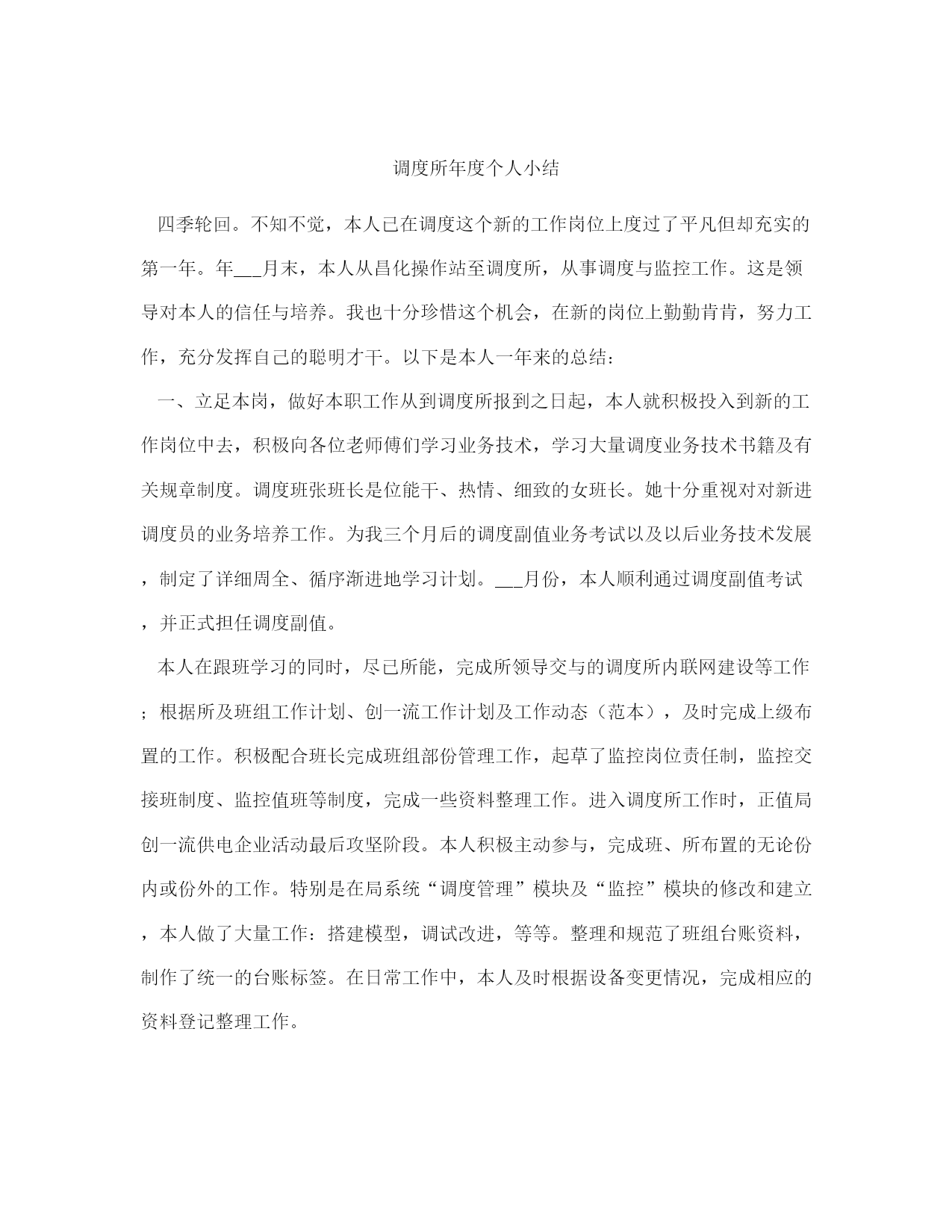 调度所年度个人小结

四季轮回。不知不觉，本人已在调度这个新的工作岗位上度过了平凡但却充实的第一年。年___月末，本人从昌化操作站至调度所，从事调度与监控工作。这是领导对本人的信任与培养。我也十分珍惜这个机会，在新的岗位上勤勤肯肯，努力工作，充分发挥自己的聪明才干。以下是本人一年来的总结：

一、立足本岗，做好本职工作从到调度所报到之日起，本人就积极投入到新的工作岗位中去，积极向各位老师傅们学习业务技术，学习大量调度业务技术书籍及有关规章制度。调度班张班长是位能干、热情、细致的女班长。她十分重视对对新进调度员的业务培养工作。为我三个月后的调度副值业务考试以及以后业务技术发展，制定了详细周全、循序渐进地学习计划。___月份，本人顺利通过调度副值考试，并正式担任调度副值。

本人在跟班学习的同时，尽已所能，完成所领导交与的调度所内联网建设等工作；根据所及班组工作计划、创一流工作计划及工作动态（范本），及时完成上级布置的工作。积极配合班长完成班组部份管理工作，起草了监控岗位责任制，监控交接班制度、监控值班等制度，完成一些资料整理工作。进入调度所工作时，正值局创一流供电企业活动最后攻坚阶段。本人积极主动参与，完成班、所布置的无论份内或份外的工作。特别是在局系统“调度管理”模块及“监控”模块的修改和建立，本人做了大量工作：搭建模型，调试改进，等等。整理和规范了班组台账资料，制作了统一的台账标签。在日常工作中，本人及时根据设备变更情况，完成相应的资料登记整理工作。